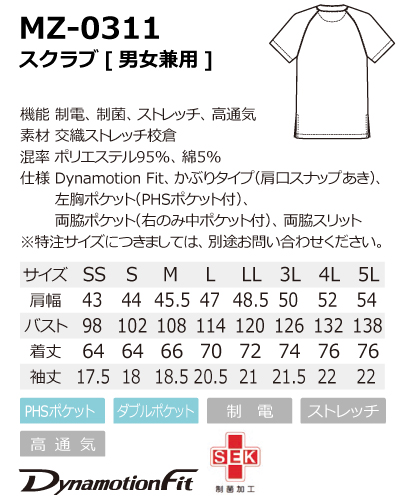 MZ-0311
スクラブ [ 男女兼用 ]

機能 制電、制菌、ストレッチ、高通気
素材 交織ストレッチ校倉
混率 ポリエステル95%、綿5%
仕様 Dynamotion Fit、かぶりタイプ(肩口スナップあき)、左胸ポケット(PHSポケット付)、両脇ポケット(右のみ中ポケット付)、両脇スリット
※特注サイズにつきましては、別途お問い合わせください。

| サイズ | SS | S | M | L | LL | 3L | 4L | 5L |
|---|---|---|---|---|---|---|---|---|
| 肩幅 | 43 | 44 | 45.5 | 47 | 48.5 | 50 | 52 | 54 |
| バスト | 98 | 102 | 108 | 114 | 120 | 126 | 132 | 138 |
| 着丈 | 64 | 64 | 66 | 70 | 72 | 74 | 76 | 76 |
| 袖丈 | 17.5 | 18 | 18.5 | 20.5 | 21 | 21.5 | 22 | 22 |

PHSポケット
ダブルポケット
制 電
ストレッチ
高 通 気

DynamotionFit

SEK
制菌加工